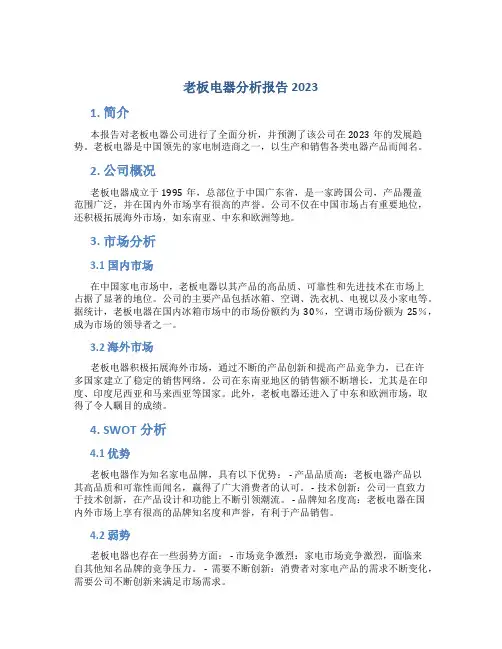 老板电器分析报告 2023

1. 简介

本报告对老板电器公司进行了全面分析，并预测了该公司在 2023 年的发展趋势。老板电器是中国领先的家电制造商之一，以生产和销售各类电器产品而闻名。

2. 公司概况

老板电器成立于 1995 年，总部位于中国广东省，是一家跨国公司，产品覆盖范围广泛，并在国内外市场享有很高的声誉。公司不仅在中国市场占有重要地位，还积极拓展海外市场，如东南亚、中东和欧洲等地。

3. 市场分析

3.1 国内市场

在中国家电市场中，老板电器以其产品的高品质、可靠性和先进技术在市场上占据了显著的地位。公司的主要产品包括冰箱、空调、洗衣机、电视以及小家电等。据统计，老板电器在国内冰箱市场中的市场份额约为 30%，空调市场份额为 25%，成为市场的领导者之一。

3.2 海外市场

老板电器积极拓展海外市场，通过不断的产品创新和提高产品竞争力，已在许多国家建立了稳定的销售网络。公司在东南亚地区的销售额不断增长，尤其是在印度、印度尼西亚和马来西亚等国家。此外，老板电器还进入了中东和欧洲市场，取得了令人瞩目的成绩。

4. SWOT 分析

4.1 优势

老板电器作为知名家电品牌，具有以下优势：- 产品品质高：老板电器产品以其高品质和可靠性而闻名，赢得了广大消费者的认可。- 技术创新：公司一直致力于技术创新，在产品设计和功能上不断引领潮流。- 品牌知名度高：老板电器在国内外市场上享有很高的品牌知名度和声誉，有利于产品销售。

4.2 弱势

老板电器也存在一些弱势方面：- 市场竞争激烈：家电市场竞争激烈，面临来自其他知名品牌的竞争压力。- 需要不断创新：消费者对家电产品的需求不断变化，需要公司不断创新来满足市场需求。